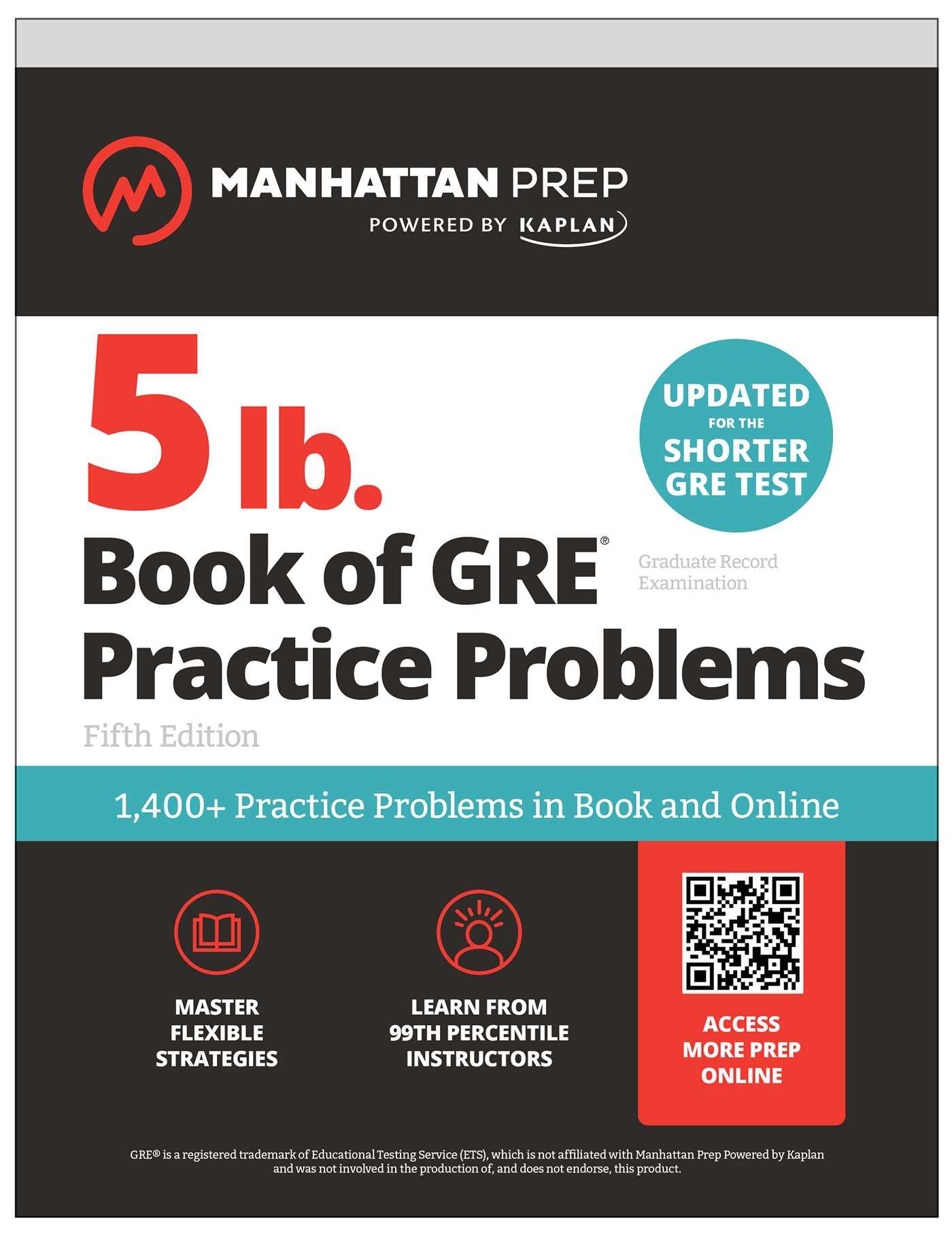 MANHATTAN PREP
POWERED BY KAPLAN

5 lb.
Book of GRE®
Practice Problems

UPDATED FOR THE SHORTER GRE TEST

Graduate Record Examination

Fifth Edition

1,400+ Practice Problems in Book and Online

MASTER FLEXIBLE STRATEGIES

LEARN FROM 99TH PERCENTILE INSTRUCTORS

ACCESS MORE PREP ONLINE

GRE® is a registered trademark of Educational Testing Service (ETS), which is not affiliated with Manhattan Prep Powered by Kaplan and was not involved in the production of, and does not endorse, this product.